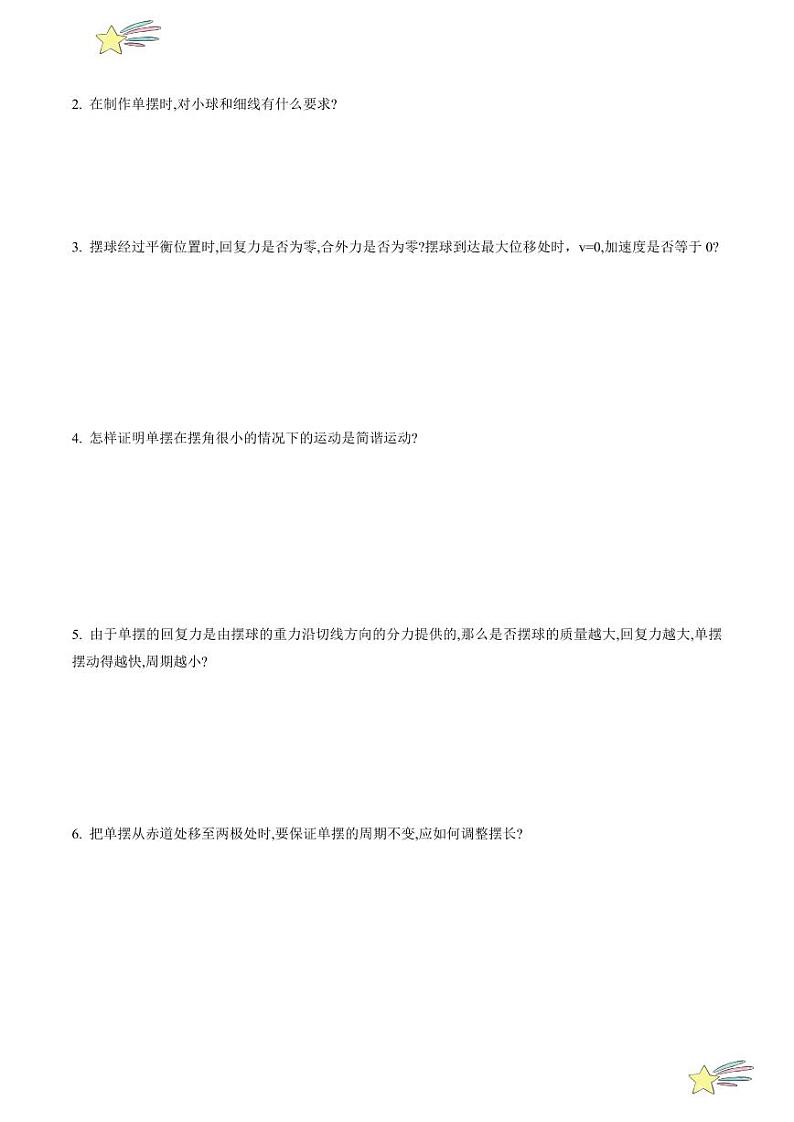 2. 在制作单摆时,对小球和细线有什么要求?

3. 摆球经过平衡位置时,回复力是否为零,合外力是否为零?摆球到达最大位移处时，v=0,加速度是否等于 0?

4. 怎样证明单摆在摆角很小的情况下的运动是简谐运动?

5. 由于单摆的回复力是由摆球的重力沿切线方向的分力提供的,那么是否摆球的质量越大,回复力越大,单摆摆动得越快,周期越小?

6. 把单摆从赤道处移至两极处时,要保证单摆的周期不变,应如何调整摆长?